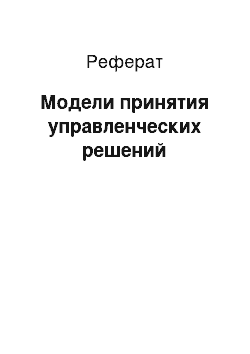 Реферат

Модели принятия управленческих решений